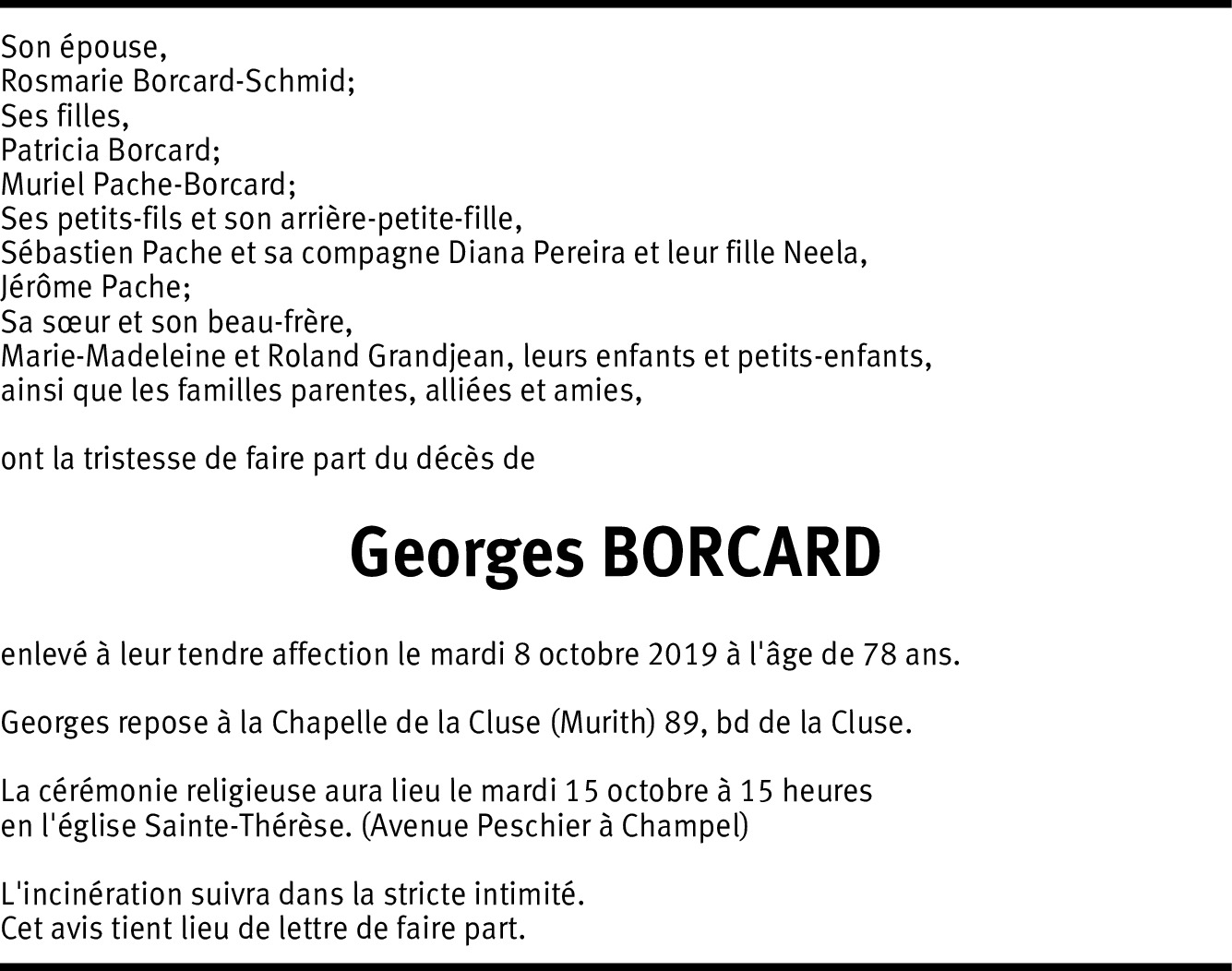 Son épouse,
Rosmarie Borcard-Schmid;
Ses filles,
Patricia Borcard;
Muriel Pache-Borcard;
Ses petits-fils et son arrière-petite-fille,
Sébastien Pache et sa compagne Diana Pereira et leur fille Neela,
Jérôme Pache;
Sa sœur et son beau-frère,
Marie-Madeleine et Roland Grandjean, leurs enfants et petits-enfants,
ainsi que les familles parentes, alliées et amies,

ont la tristesse de faire part du décès de

Georges BORCARD

enlevé à leur tendre affection le mardi 8 octobre 2019 à l'âge de 78 ans.

Georges repose à la Chapelle de la Cluse (Murith) 89, bd de la Cluse.

La cérémonie religieuse aura lieu le mardi 15 octobre à 15 heures
en l'église Sainte-Thérèse. (Avenue Peschier à Champel)

L'incinération suivra dans la stricte intimité.
Cet avis tient lieu de lettre de faire part.